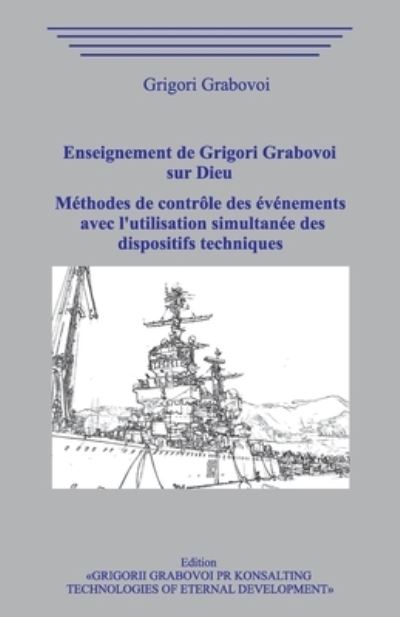 Grigori Grabovoi

Enseignement de Grigori Grabovoi sur Dieu

Méthodes de contrôle des événements avec l'utilisation simultanée des dispositifs techniques

Edition
«GRIGORII GRABOVOI PR KONSALTING TECHNOLOGIES OF ETERNAL DEVELOPMENT»